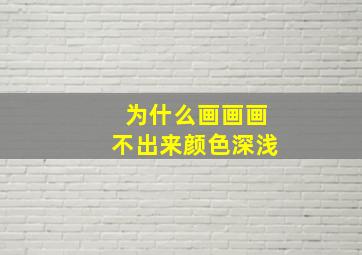 为什么画画画
不出来颜色深浅